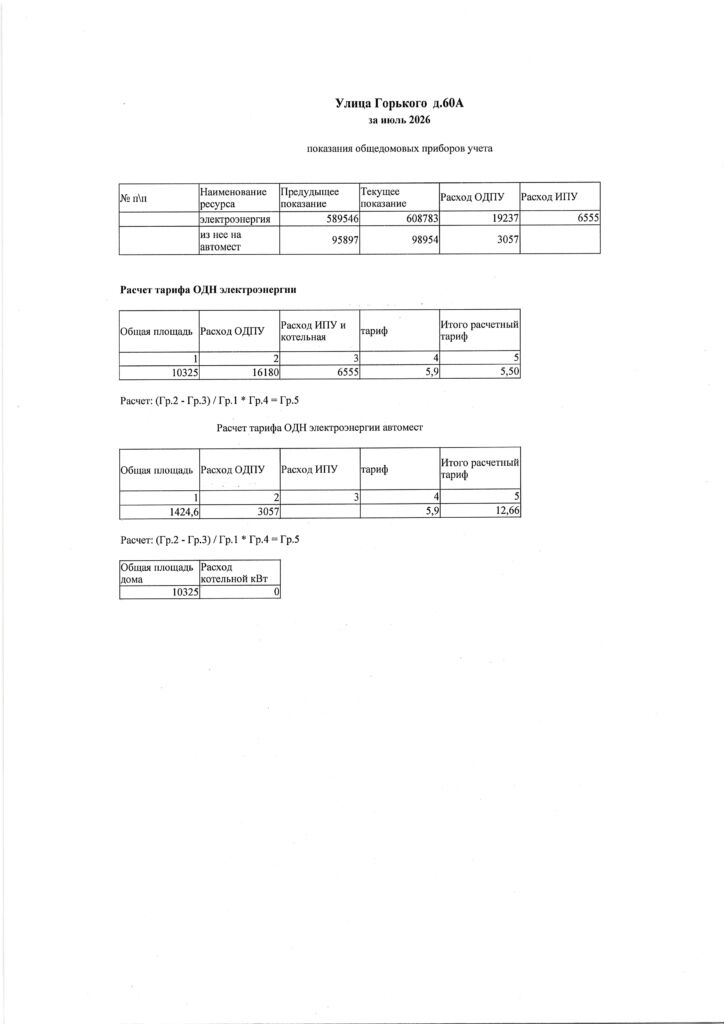 Улица Горького д.60А
за июль 2026

показания общедомовых приборов учета

| № п\п | Наименование ресурса | Предыдущее показание | Текущее показание | Расход ОДПУ | Расход ИПУ |
|---|---|---|---|---|---|
| | электроэнергия | 589546 | 608783 | 19237 | 6555 |
| | из нее на автомест | 95897 | 98954 | 3057 | |

Расчет тарифа ОДН электроэнергии

| Общая площадь | Расход ОДПУ | Расход ИПУ и котельная | тариф | Итого расчетный тариф |
|---|---|---|---|---|
| 1 | 2 | 3 | 4 | 5 |
| 10325 | 16180 | 6555 | 5,9 | 5,50 |

Расчет: (Гр.2 - Гр.3) / Гр.1 * Гр.4 = Гр.5

Расчет тарифа ОДН электроэнергии автомест

| Общая площадь | Расход ОДПУ | Расход ИПУ | тариф | Итого расчетный тариф |
|---|---|---|---|---|
| 1 | 2 | 3 | 4 | 5 |
| 1424,6 | 3057 | | 5,9 | 12,66 |

Расчет: (Гр.2 - Гр.3) / Гр.1 * Гр.4 = Гр.5

| Общая площадь дома | Расход котельной кВт |
|---|---|
| 10325 | 0 |